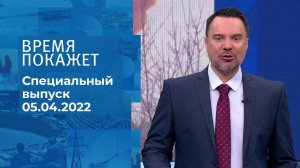 ВРЕМЯ ПОКАЖЕТ

Специальный выпуск 05.04.2022